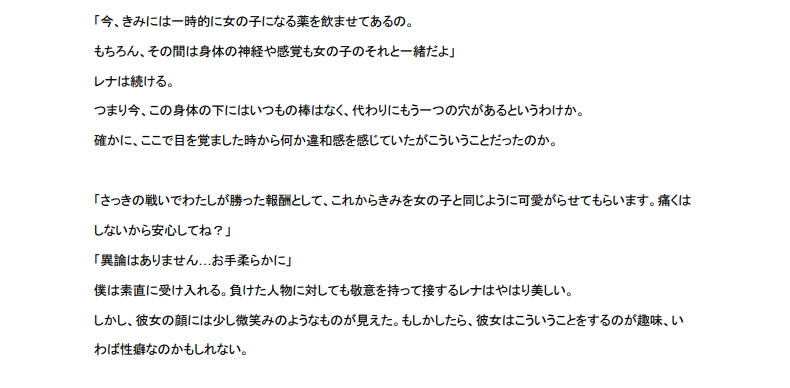 「今、きみには一時的に女の子になる薬を飲ませてあるの。

もちろん、その間は身体の神経や感覚も女の子のそれと一緒だよ」

レナは続ける。

つまり今、この身体の下にはいつもの棒はなく、代わりにもう一つの穴があるというわけか。

確かに、ここで目を覚ました時から何か違和感を感じていたがこういうことだったのか。

「さっきの戦いでわたしが勝った報酬として、これからきみを女の子と同じように可愛がらせてもらいます。痛くはしないから安心してね？」

「異論はありません…お手柔らかに」

僕は素直に受け入れる。負けた人物に対しても敬意を持って接するレナはやはり美しい。

しかし、彼女の顔には少し微笑みのようなものが見えた。もしかしたら、彼女はこういうことをするのが趣味、いわば性癖なのかもしれない。